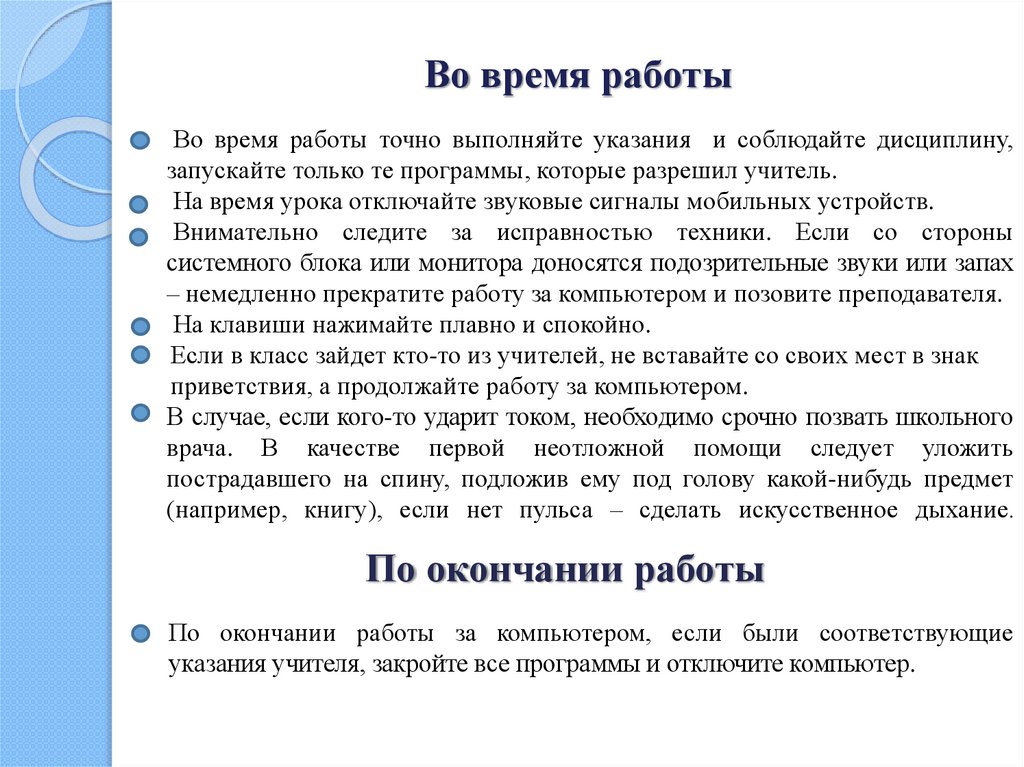 Во время работы

Во время работы точно выполняйте указания и соблюдайте дисциплину, запускайте только те программы, которые разрешил учитель.

На время урока отключайте звуковые сигналы мобильных устройств.

Внимательно следите за исправностью техники. Если со стороны системного блока или монитора доносятся подозрительные звуки или запах – немедленно прекратите работу за компьютером и позовите преподавателя.

На клавиши нажимайте плавно и спокойно.

Если в класс зайдет кто-то из учителей, не вставайте со своих мест в знак приветствия, а продолжайте работу за компьютером.

В случае, если кого-то ударит током, необходимо срочно позвать школьного врача. В качестве первой неотложной помощи следует уложить пострадавшего на спину, подложив ему под голову какой-нибудь предмет (например, книгу), если нет пульса – сделать искусственное дыхание.

По окончании работы

По окончании работы за компьютером, если были соответствующие указания учителя, закройте все программы и отключите компьютер.